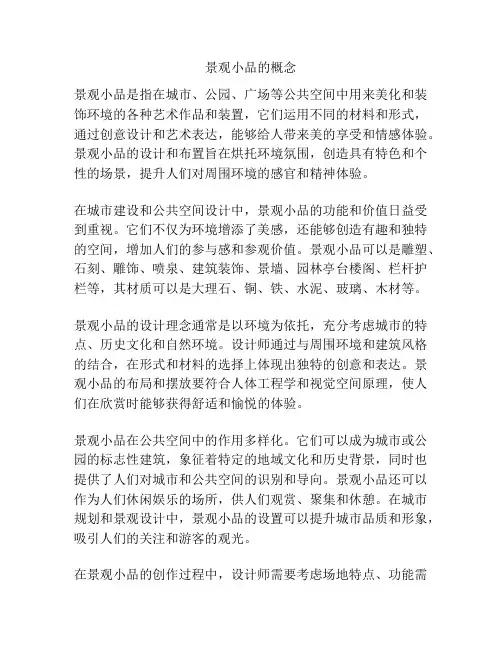 景观小品的概念

景观小品是指在城市、公园、广场等公共空间中用来美化和装饰环境的各种艺术作品和装置，它们运用不同的材料和形式，通过创意设计和艺术表达，能够给人带来美的享受和情感体验。景观小品的设计和布置旨在烘托环境氛围，创造具有特色和个性的场景，提升人们对周围环境的感官和精神体验。

在城市建设和公共空间设计中，景观小品的功能和价值日益受到重视。它们不仅为环境增添了美感，还能够创造有趣和独特的空间，增加人们的参与感和参观价值。景观小品可以是雕塑、石刻、雕饰、喷泉、建筑装饰、景墙、园林亭台楼阁、栏杆护栏等，其材质可以是大理石、铜、铁、水泥、玻璃、木材等。

景观小品的设计理念通常是以环境为依托，充分考虑城市的特点、历史文化和自然环境。设计师通过与周围环境和建筑风格的结合，在形式和材料的选择上体现出独特的创意和表达。景观小品的布局和摆放要符合人体工程学和视觉空间原理，使人们在欣赏时能够获得舒适和愉悦的体验。

景观小品在公共空间中的作用多样化。它们可以成为城市或公园的标志性建筑，象征着特定的地域文化和历史背景，同时也提供了人们对城市和公共空间的识别和导向。景观小品还可以作为人们休闲娱乐的场所，供人们观赏、聚集和休憩。在城市规划和景观设计中，景观小品的设置可以提升城市品质和形象，吸引人们的关注和游客的观光。

在景观小品的创作过程中，设计师需要考虑场地特点、功能需